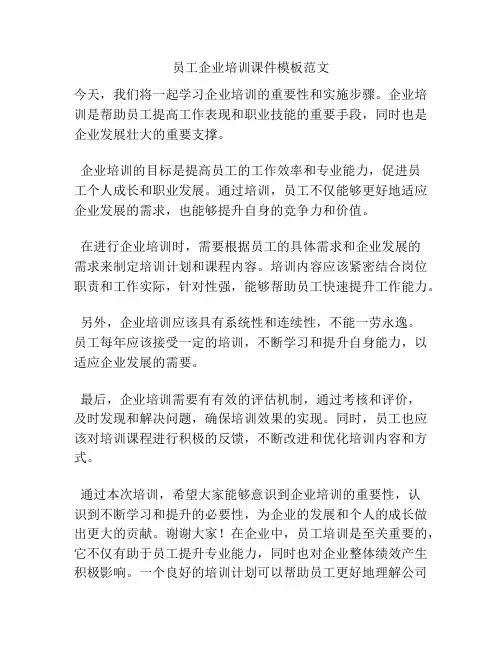 员工企业培训课件模板范文

今天，我们将一起学习企业培训的重要性和实施步骤。企业培训是帮助员工提高工作表现和职业技能的重要手段，同时也是企业发展壮大的重要支撑。

企业培训的目标是提高员工的工作效率和专业能力，促进员工个人成长和职业发展。通过培训，员工不仅能够更好地适应企业发展的需求，也能够提升自身的竞争力和价值。

在进行企业培训时，需要根据员工的具体需求和企业发展的需求来制定培训计划和课程内容。培训内容应该紧密结合岗位职责和工作实际，针对性强，能够帮助员工快速提升工作能力。

另外，企业培训应该具有系统性和连续性，不能一劳永逸。员工每年应该接受一定的培训，不断学习和提升自身能力，以适应企业发展的需要。

最后，企业培训需要有有效的评估机制，通过考核和评价，及时发现和解决问题，确保培训效果的实现。同时，员工也应该对培训课程进行积极的反馈，不断改进和优化培训内容和方式。

通过本次培训，希望大家能够意识到企业培训的重要性，认识到不断学习和提升的必要性，为企业的发展和个人的成长做出更大的贡献。谢谢大家！在企业中，员工培训是至关重要的，它不仅有助于员工提升专业能力，同时也对企业整体绩效产生积极影响。一个良好的培训计划可以帮助员工更好地理解公司